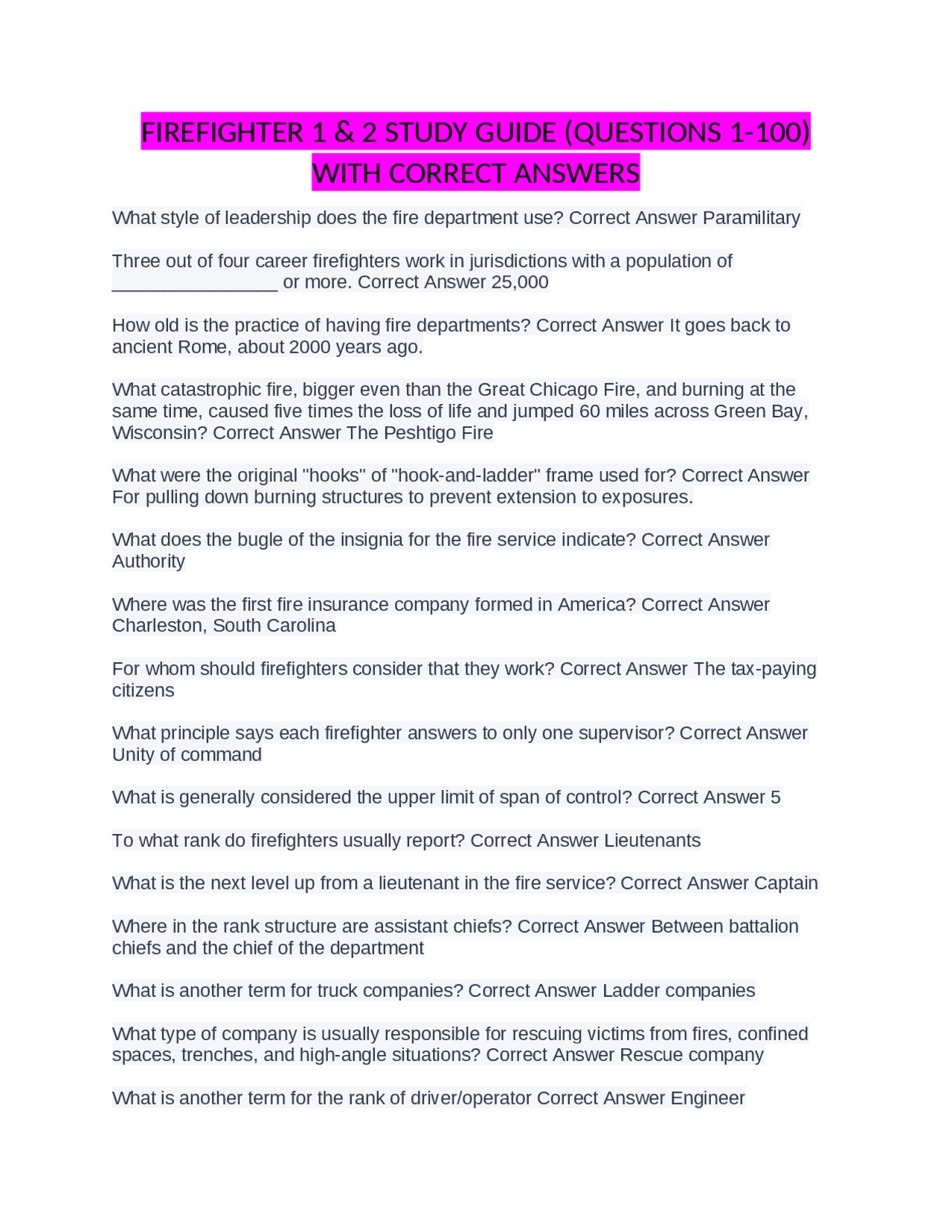 FIREFIGHTER 1 & 2 STUDY GUIDE (QUESTIONS 1-100) WITH CORRECT ANSWERS

What style of leadership does the fire department use? Correct Answer Paramilitary

Three out of four career firefighters work in jurisdictions with a population of ________________ or more. Correct Answer 25,000

How old is the practice of having fire departments? Correct Answer It goes back to ancient Rome, about 2000 years ago.

What catastrophic fire, bigger even than the Great Chicago Fire, and burning at the same time, caused five times the loss of life and jumped 60 miles across Green Bay, Wisconsin? Correct Answer The Peshtigo Fire

What were the original "hooks" of "hook-and-ladder" frame used for? Correct Answer For pulling down burning structures to prevent extension to exposures.

What does the bugle of the insignia for the fire service indicate? Correct Answer Authority

Where was the first fire insurance company formed in America? Correct Answer Charleston, South Carolina

For whom should firefighters consider that they work? Correct Answer The tax-paying citizens

What principle says each firefighter answers to only one supervisor? Correct Answer Unity of command

What is generally considered the upper limit of span of control? Correct Answer 5

To what rank do firefighters usually report? Correct Answer Lieutenants

What is the next level up from a lieutenant in the fire service? Correct Answer Captain

Where in the rank structure are assistant chiefs? Correct Answer Between battalion chiefs and the chief of the department

What is another term for truck companies? Correct Answer Ladder companies

What type of company is usually responsible for rescuing victims from fires, confined spaces, trenches, and high-angle situations? Correct Answer Rescue company

What is another term for the rank of driver/operator Correct Answer Engineer